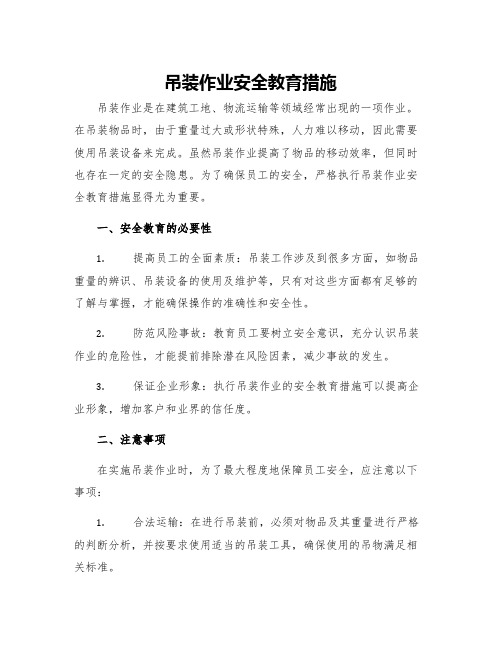 吊装作业安全教育措施

吊装作业是在建筑工地、物流运输等领域经常出现的一项作业。在吊装物品时，由于重量过大或形状特殊，人力难以移动，因此需要使用吊装设备来完成。虽然吊装作业提高了物品的移动效率，但同时也存在一定的安全隐患。为了确保员工的安全，严格执行吊装作业安全教育措施显得尤为重要。

一、安全教育的必要性

1. 提高员工的全面素质：吊装工作涉及到很多方面，如物品重量的辨识、吊装设备的使用及维护等，只有对这些方面都有足够的了解与掌握，才能确保操作的准确性和安全性。

2. 防范风险事故：教育员工要树立安全意识，充分认识吊装作业的危险性，才能提前排除潜在风险因素，减少事故的发生。

3. 保证企业形象：执行吊装作业的安全教育措施可以提高企业形象，增加客户和业界的信任度。

二、注意事项

在实施吊装作业时，为了最大程度地保障员工安全，应注意以下事项：

1. 合法运输：在进行吊装前，必须对物品及其重量进行严格的判断分析，并按要求使用适当的吊装工具，确保使用的吊物满足相关标准。